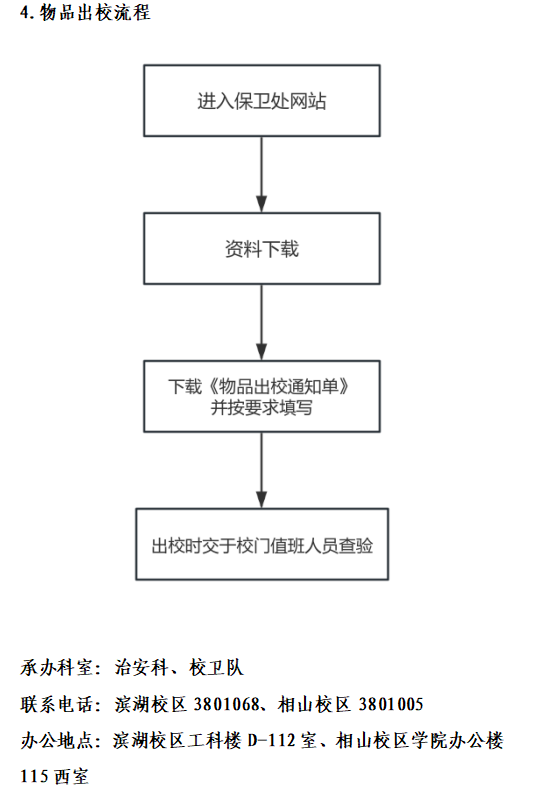 4. 物品出校流程

进入保卫处网站

资料下载

下载《物品出校通知单》并按要求填写

出校时交于校门值班人员查验

承办科室：治安科、校卫队

联系电话：滨湖校区 3801068、相山校区 3801005

办公地点：滨湖校区工科楼 D-112 室、相山校区学院办公楼 115 西室